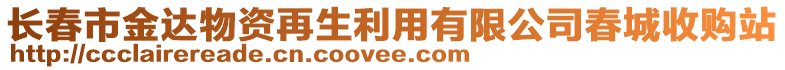 长春市金达物资再生利用有限公司春城收购站
http://ccclairereade.cn.coovee.com